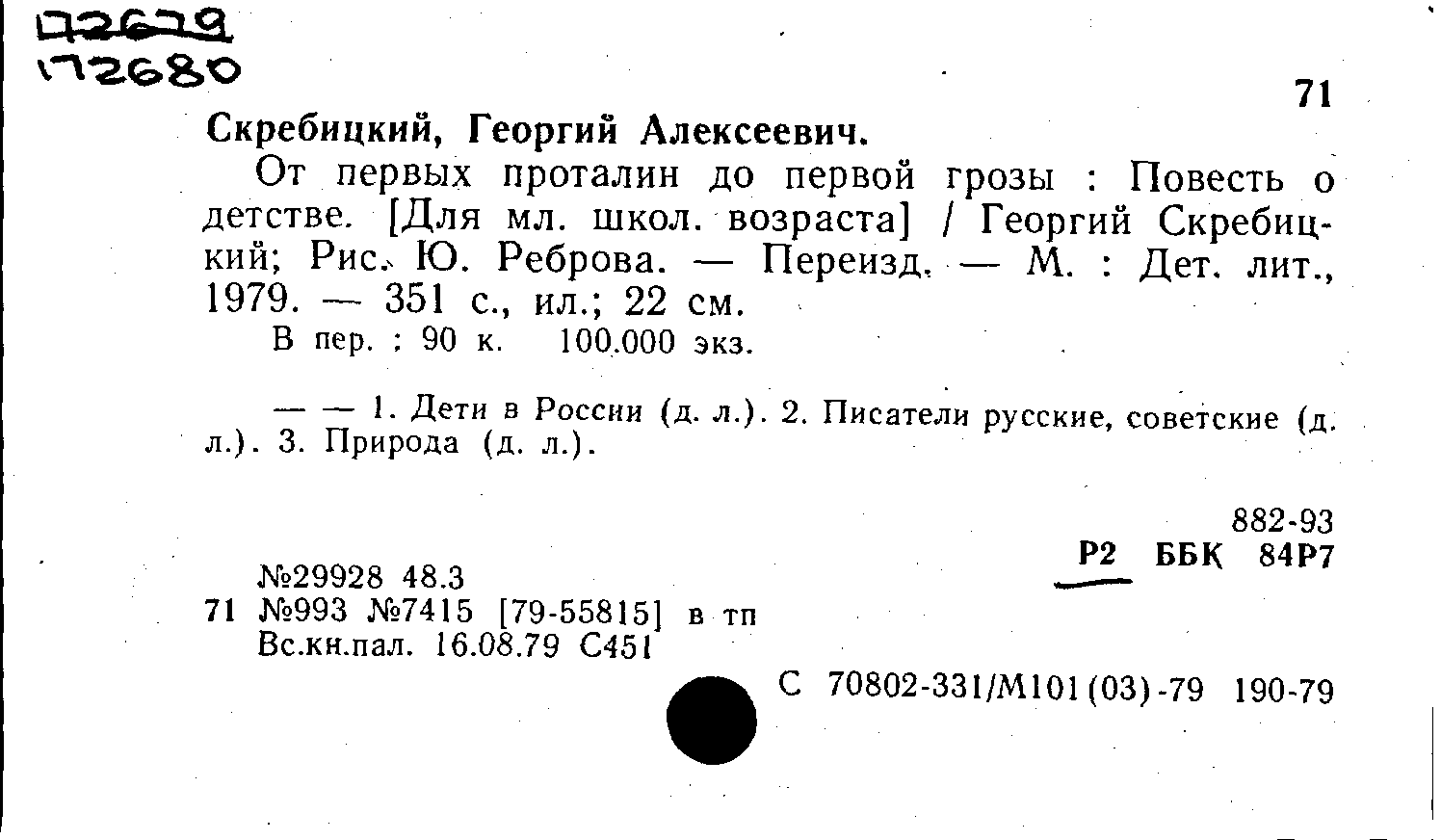 172679
172680

71

Скребицкий, Георгий Алексеевич.

От первых проталин до первой грозы : Повесть о детстве. [Для мл. школ. возраста] / Георгий Скребицкий; Рис. Ю. Реброва. — Переизд. — М. : Дет. лит., 1979. — 351 с., ил.; 22 см.

В пер. : 90 к. 100.000 экз.

— — 1. Дети в России (д. л.). 2. Писатели русские, советские (д. л.). 3. Природа (д. л.).

882-93

Р2 ББК 84Р7

№29928 48.3
71 №993 №7415 [79-55815] в тп
Вс.кн.пал. 16.08.79 С451

С 70802-331/М101(03)-79 190-79